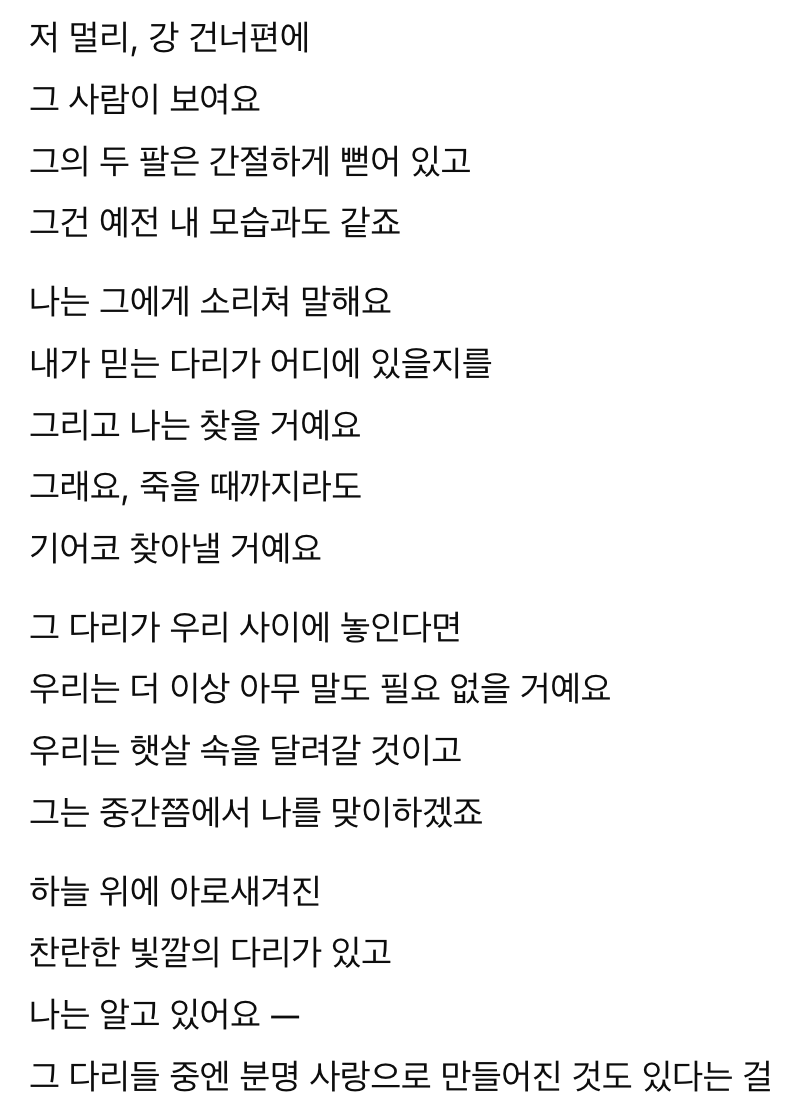 저 멀리, 강 건너편에
그 사람이 보여요
그의 두 팔은 간절하게 뻗어 있고
그건 예전 내 모습과도 같죠

나는 그에게 소리쳐 말해요
내가 믿는 다리가 어디에 있을지를
그리고 나는 찾을 거예요
그래요, 죽을 때까지라도
기어코 찾아낼 거예요

그 다리가 우리 사이에 놓인다면
우리는 더 이상 아무 말도 필요 없을 거예요
우리는 햇살 속을 달려갈 것이고
그는 중간쯤에서 나를 맞이하겠죠

하늘 위에 아로새겨진
찬란한 빛깔의 다리가 있고
나는 알고 있어요 —
그 다리들 중엔 분명 사랑으로 만들어진 것도 있다는 걸